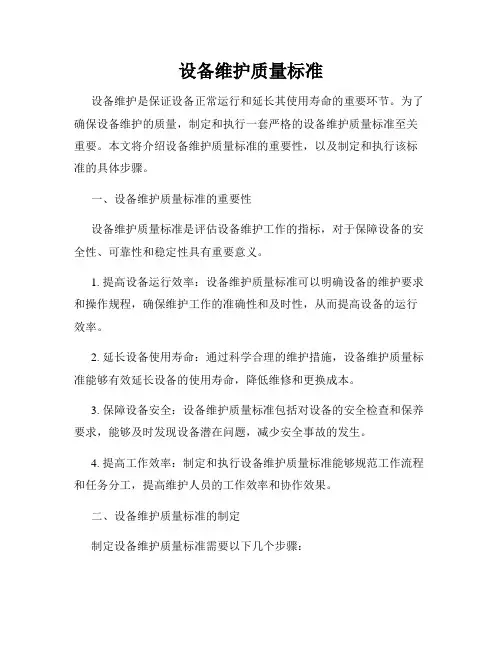 设备维护质量标准

设备维护是保证设备正常运行和延长其使用寿命的重要环节。为了确保设备维护的质量，制定和执行一套严格的设备维护质量标准至关重要。本文将介绍设备维护质量标准的重要性，以及制定和执行该标准的具体步骤。

一、设备维护质量标准的重要性

设备维护质量标准是评估设备维护工作的指标，对于保障设备的安全性、可靠性和稳定性具有重要意义。

1. 提高设备运行效率：设备维护质量标准可以明确设备的维护要求和操作规程，确保维护工作的准确性和及时性，从而提高设备的运行效率。

2. 延长设备使用寿命：通过科学合理的维护措施，设备维护质量标准能够有效延长设备的使用寿命，降低维修和更换成本。

3. 保障设备安全：设备维护质量标准包括对设备的安全检查和保养要求，能够及时发现设备潜在问题，减少安全事故的发生。

4. 提高工作效率：制定和执行设备维护质量标准能够规范工作流程和任务分工，提高维护人员的工作效率和协作效果。

二、设备维护质量标准的制定

制定设备维护质量标准需要以下几个步骤：